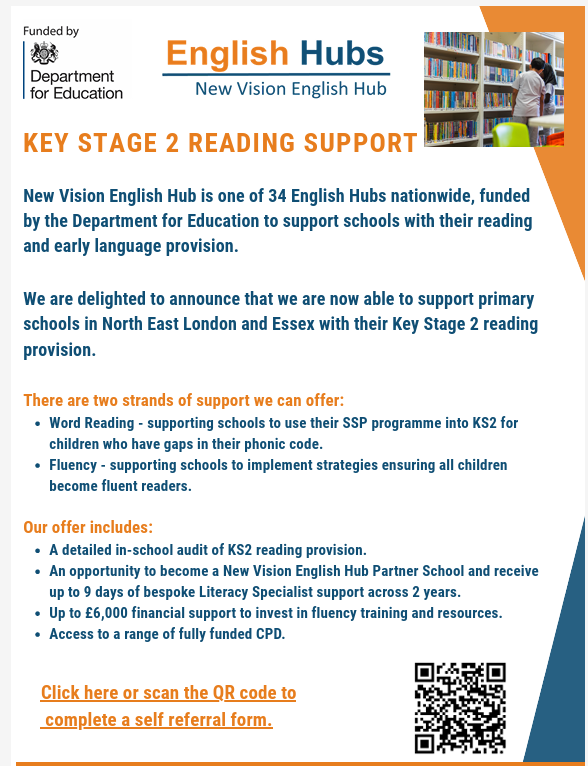 Funded by
Department for Education

English Hubs
New Vision English Hub

KEY STAGE 2 READING SUPPORT

New Vision English Hub is one of 34 English Hubs nationwide, funded by the Department for Education to support schools with their reading and early language provision.

We are delighted to announce that we are now able to support primary schools in North East London and Essex with their Key Stage 2 reading provision.

There are two strands of support we can offer:
• Word Reading - supporting schools to use their SSP programme into KS2 for children who have gaps in their phonic code.
• Fluency - supporting schools to implement strategies ensuring all children become fluent readers.

Our offer includes:
• A detailed in-school audit of KS2 reading provision.
• An opportunity to become a New Vision English Hub Partner School and receive up to 9 days of bespoke Literacy Specialist support across 2 years.
• Up to £6,000 financial support to invest in fluency training and resources.
• Access to a range of fully funded CPD.

Click here or scan the QR code to complete a self referral form.